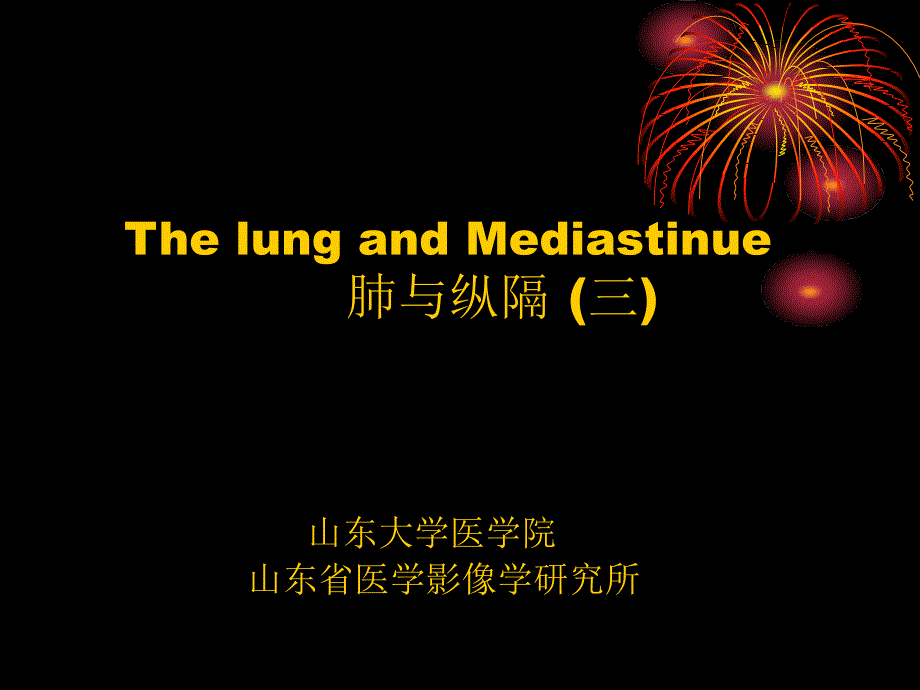 The lung and Mediastinue
肺与纵隔 (三)

山东大学医学院
山东省医学影像学研究所